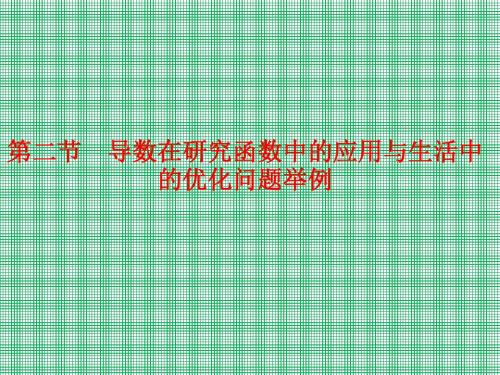 第二节　导数在研究函数中的应用与生活中的优化问题举例